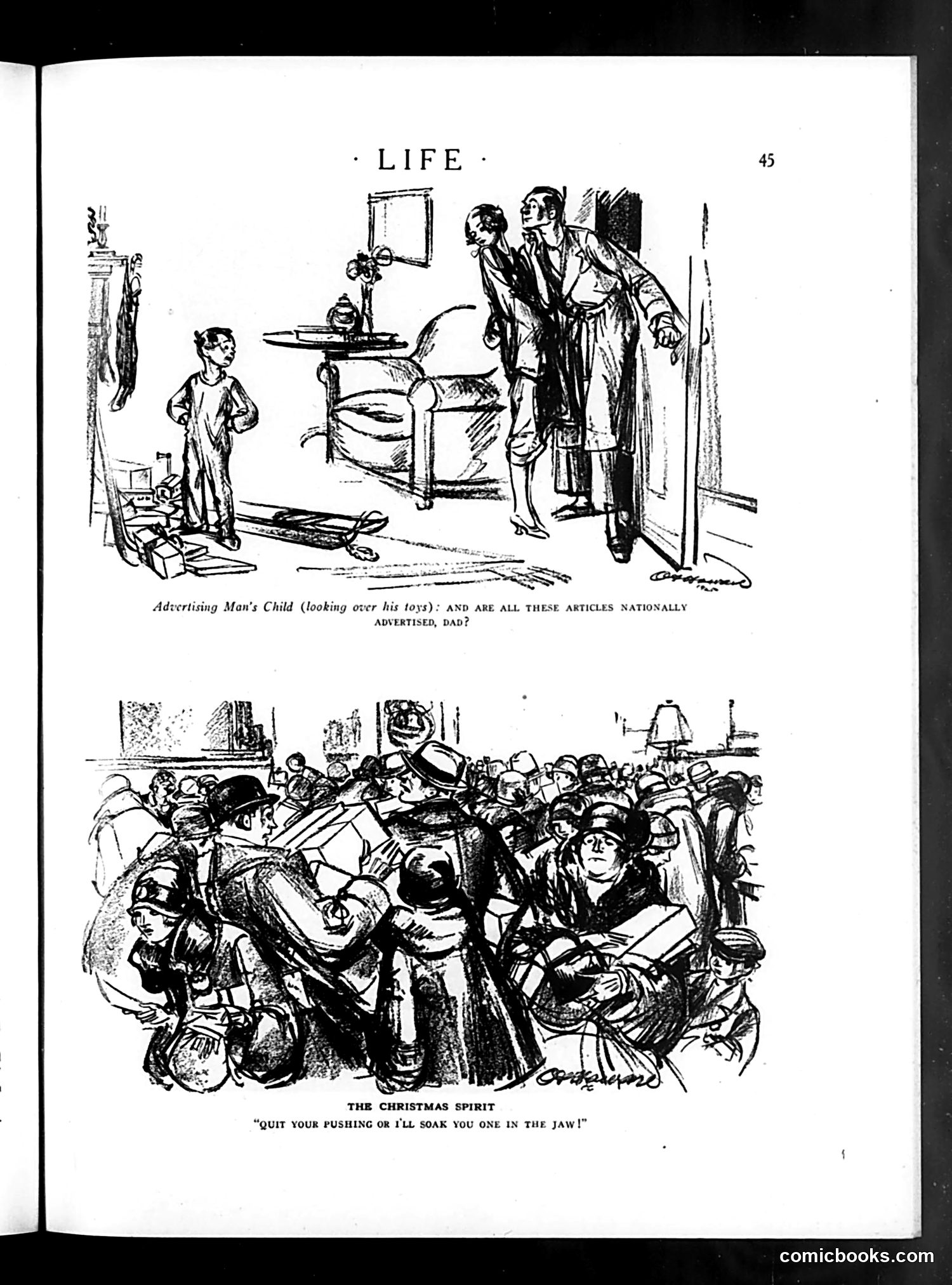 · LIFE ·

45

Advertising Man's Child (looking over his toys): AND ARE ALL THESE ARTICLES NATIONALLY ADVERTISED, DAD?

THE CHRISTMAS SPIRIT

"QUIT YOUR PUSHING OR I'LL SOAK YOU ONE IN THE JAW!"

comicbooks.com